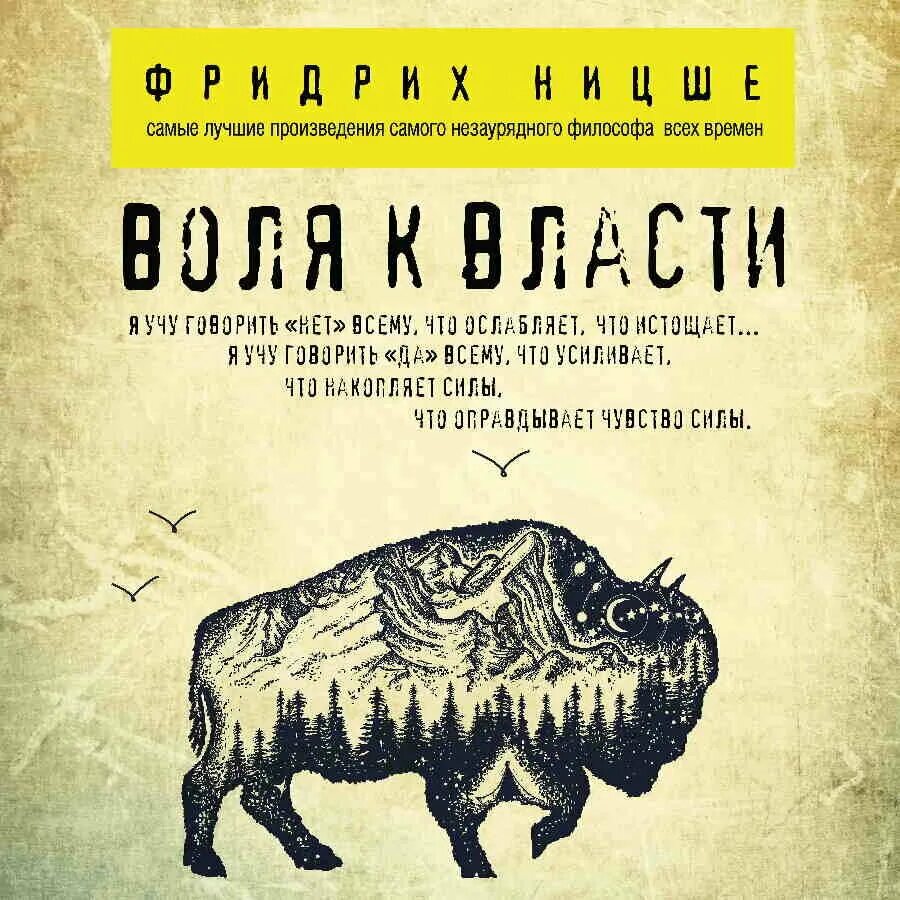 ФРИДРИХ НИЦШЕ

самые лучшие произведения самого незаурядного философа всех времен

ВОЛЯ К ВЛАСТИ

Я УЧУ ГОВОРИТЬ «НЕТ» ВСЕМУ, ЧТО ОСЛАБЛЯЕТ, ЧТО ИСТОЩАЕТ...
Я УЧУ ГОВОРИТЬ «ДА» ВСЕМУ, ЧТО УСИЛИВАЕТ,
ЧТО НАКОПЛЯЕТ СИЛЫ,
ЧТО ОПРАВДЫВАЕТ ЧУВСТВО СИЛЫ.